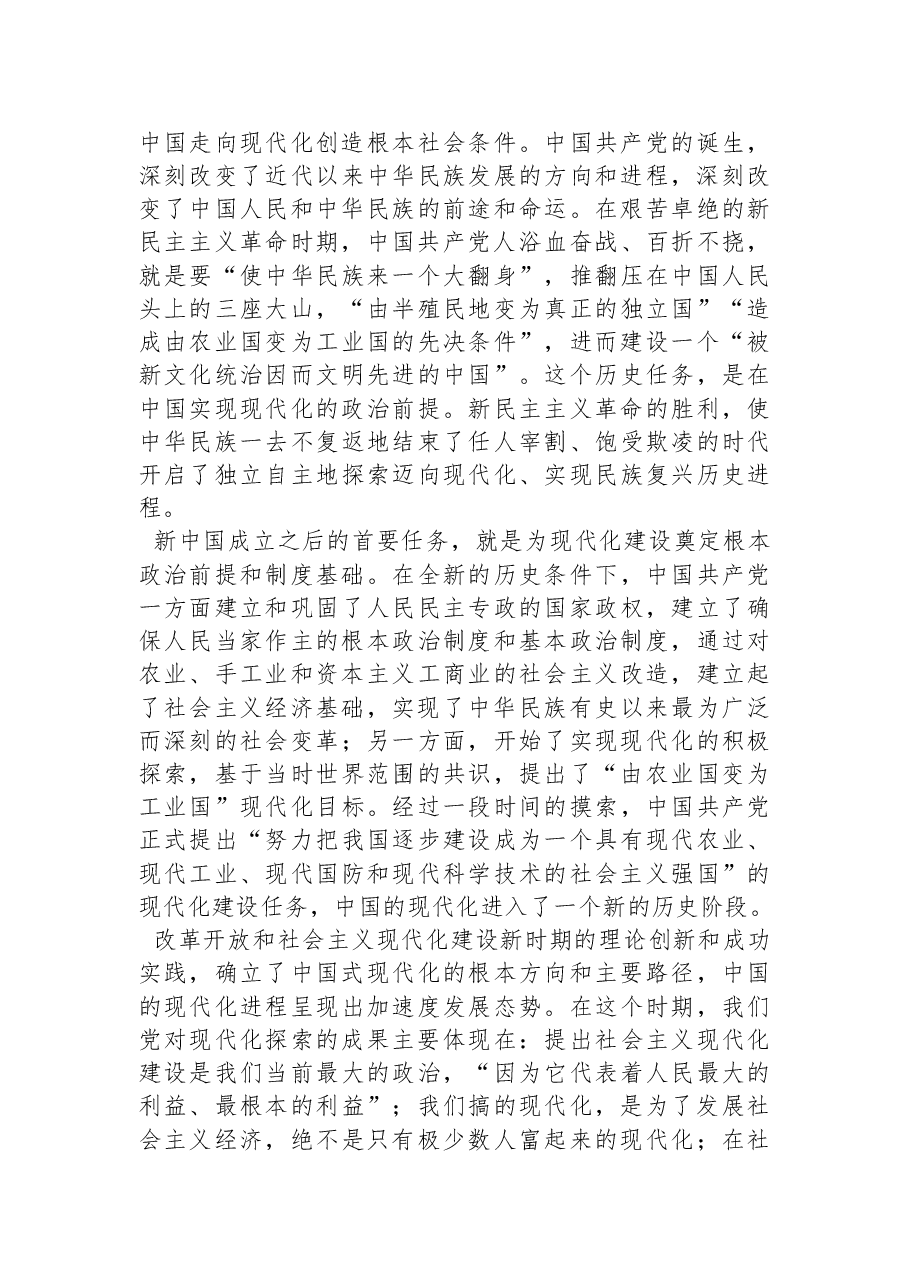 中国走向现代化创造根本社会条件。中国共产党的诞生，深刻改变了近代以来中华民族发展的方向和进程，深刻改变了中国人民和中华民族的前途和命运。在艰苦卓绝的新民主主义革命时期，中国共产党人浴血奋战、百折不挠，就是要“使中华民族来一个大翻身”，推翻压在中国人民头上的三座大山，“由半殖民地变为真正的独立国”“造成由农业国变为工业国的先决条件”，进而建设一个“被新文化统治因而文明先进的中国”。这个历史任务，是在中国实现现代化的政治前提。新民主主义革命的胜利，使中华民族一去不复返地结束了任人宰割、饱受欺凌的时代开启了独立自主地探索迈向现代化、实现民族复兴历史进程。

新中国成立之后的首要任务，就是为现代化建设奠定根本政治前提和制度基础。在全新的历史条件下，中国共产党一方面建立和巩固了人民民主专政的国家政权，建立了确保人民当家作主的根本政治制度和基本政治制度，通过对农业、手工业和资本主义工商业的社会主义改造，建立起了社会主义经济基础，实现了中华民族有史以来最为广泛而深刻的社会变革；另一方面，开始了实现现代化的积极探索，基于当时世界范围的共识，提出了“由农业国变为工业国”现代化目标。经过一段时间的摸索，中国共产党正式提出“努力把我国逐步建设成为一个具有现代农业、现代工业、现代国防和现代科学技术的社会主义强国”的现代化建设任务，中国的现代化进入了一个新的历史阶段。

改革开放和社会主义现代化建设新时期的理论创新和成功实践，确立了中国式现代化的根本方向和主要路径，中国的现代化进程呈现出加速度发展态势。在这个时期，我们党对现代化探索的成果主要体现在：提出社会主义现代化建设是我们当前最大的政治，“因为它代表着人民最大的利益、最根本的利益”；我们搞的现代化，是为了发展社会主义经济，绝不是只有极少数人富起来的现代化；在社